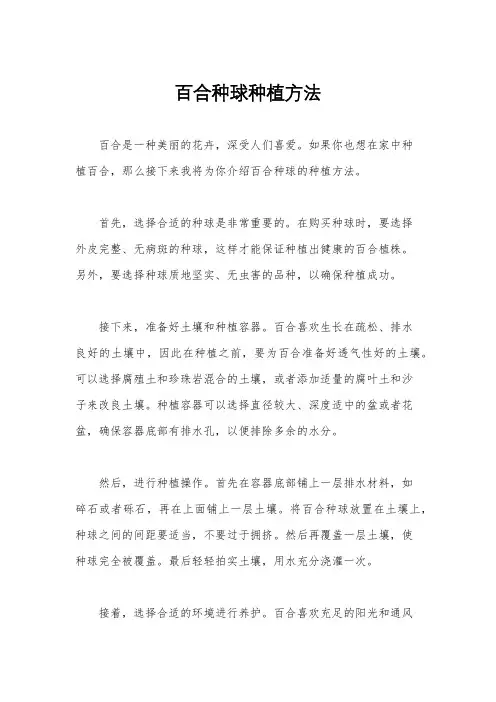 百合种球种植方法

百合是一种美丽的花卉，深受人们喜爱。如果你也想在家中种植百合，那么接下来我将为你介绍百合种球的种植方法。

首先，选择合适的种球是非常重要的。在购买种球时，要选择外皮完整、无病斑的种球，这样才能保证种植出健康的百合植株。另外，要选择种球质地坚实、无虫害的品种，以确保种植成功。

接下来，准备好土壤和种植容器。百合喜欢生长在疏松、排水良好的土壤中，因此在种植之前，要为百合准备好透气性好的土壤。可以选择腐殖土和珍珠岩混合的土壤，或者添加适量的腐叶土和沙子来改良土壤。种植容器可以选择直径较大、深度适中的盆或者花盆，确保容器底部有排水孔，以便排除多余的水分。

然后，进行种植操作。首先在容器底部铺上一层排水材料，如碎石或者砾石，再在上面铺上一层土壤。将百合种球放置在土壤上，种球之间的间距要适当，不要过于拥挤。然后再覆盖一层土壤，使种球完全被覆盖。最后轻轻拍实土壤，用水充分浇灌一次。

接着，选择合适的环境进行养护。百合喜欢充足的阳光和通风